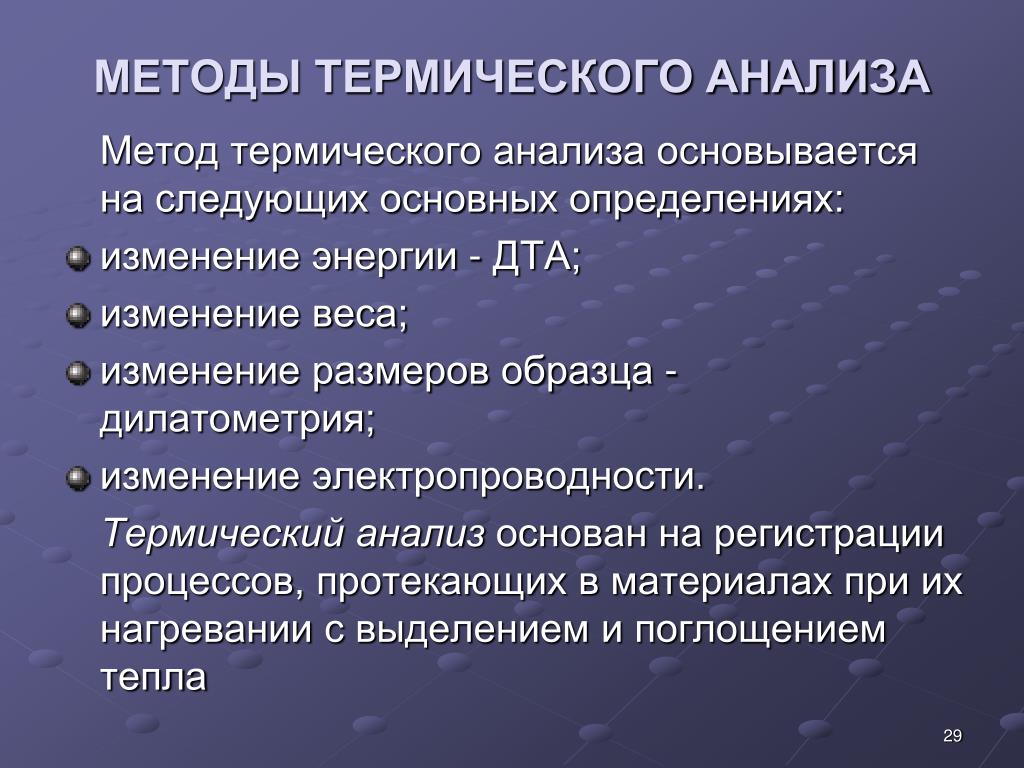 МЕТОДЫ ТЕРМИЧЕСКОГО АНАЛИЗА

Метод термического анализа основывается на следующих основных определениях:

изменение энергии - ДТА;

изменение веса;

изменение размеров образца - дилатометрия;

изменение электропроводности.

Термический анализ основан на регистрации процессов, протекающих в материалах при их нагревании с выделением и поглощением тепла

29